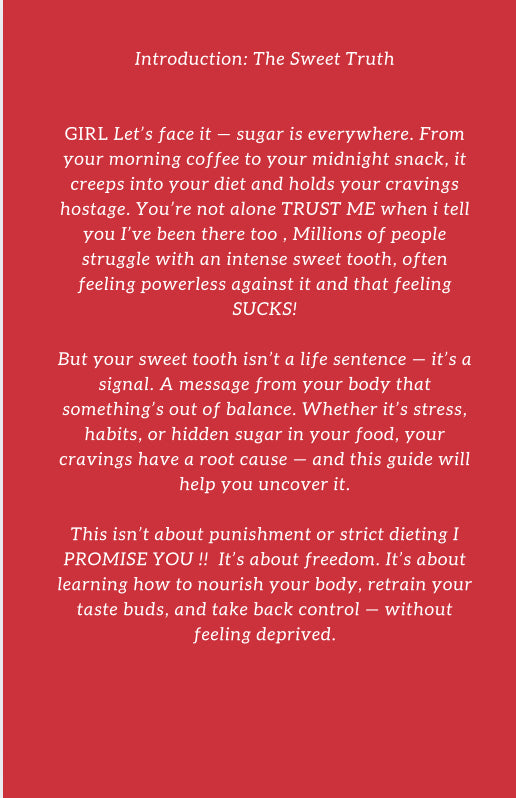 Introduction: The Sweet Truth

GIRL Let's face it — sugar is everywhere. From your morning coffee to your midnight snack, it creeps into your diet and holds your cravings hostage. You're not alone TRUST ME when i tell you I've been there too , Millions of people struggle with an intense sweet tooth, often feeling powerless against it and that feeling SUCKS!

But your sweet tooth isn't a life sentence — it's a signal. A message from your body that something's out of balance. Whether it's stress, habits, or hidden sugar in your food, your cravings have a root cause — and this guide will help you uncover it.

This isn't about punishment or strict dieting I PROMISE YOU !! It's about freedom. It's about learning how to nourish your body, retrain your taste buds, and take back control — without feeling deprived.